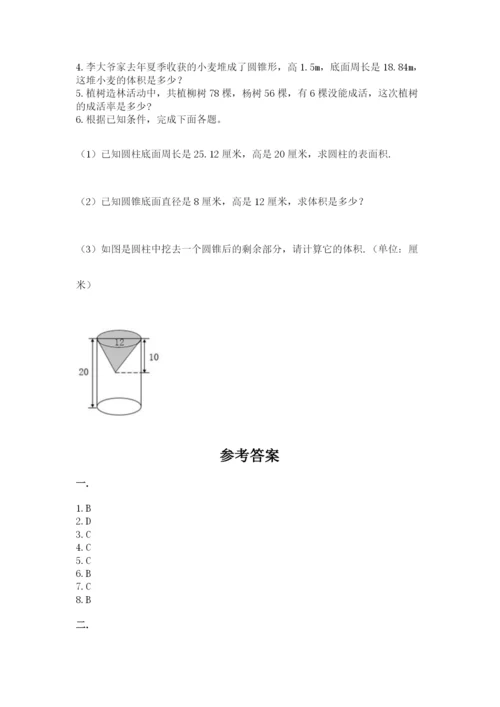 4. 李大爷家去年夏季收获的小麦堆成了圆锥形，高 1.5m，底面周长是 18.84m，这堆小麦的体积是多少？
5. 植树造林活动中，共植柳树 78 棵，杨树 56 棵，有 6 棵没能成活，这次植树的成活率是多少？
6. 根据已知条件，完成下面各题。

（1）已知圆柱底面周长是 25.12 厘米，高是 20 厘米，求圆柱的表面积.

（2）已知圆锥底面直径是 8 厘米，高是 12 厘米，求体积是多少？

（3）如图是圆柱中挖去一个圆锥后的剩余部分，请计算它的体积.（单位：厘米）

12
10
20

参考答案

一.

1. B
2. D
3. C
4. C
5. C
6. B
7. C
8. B

二.